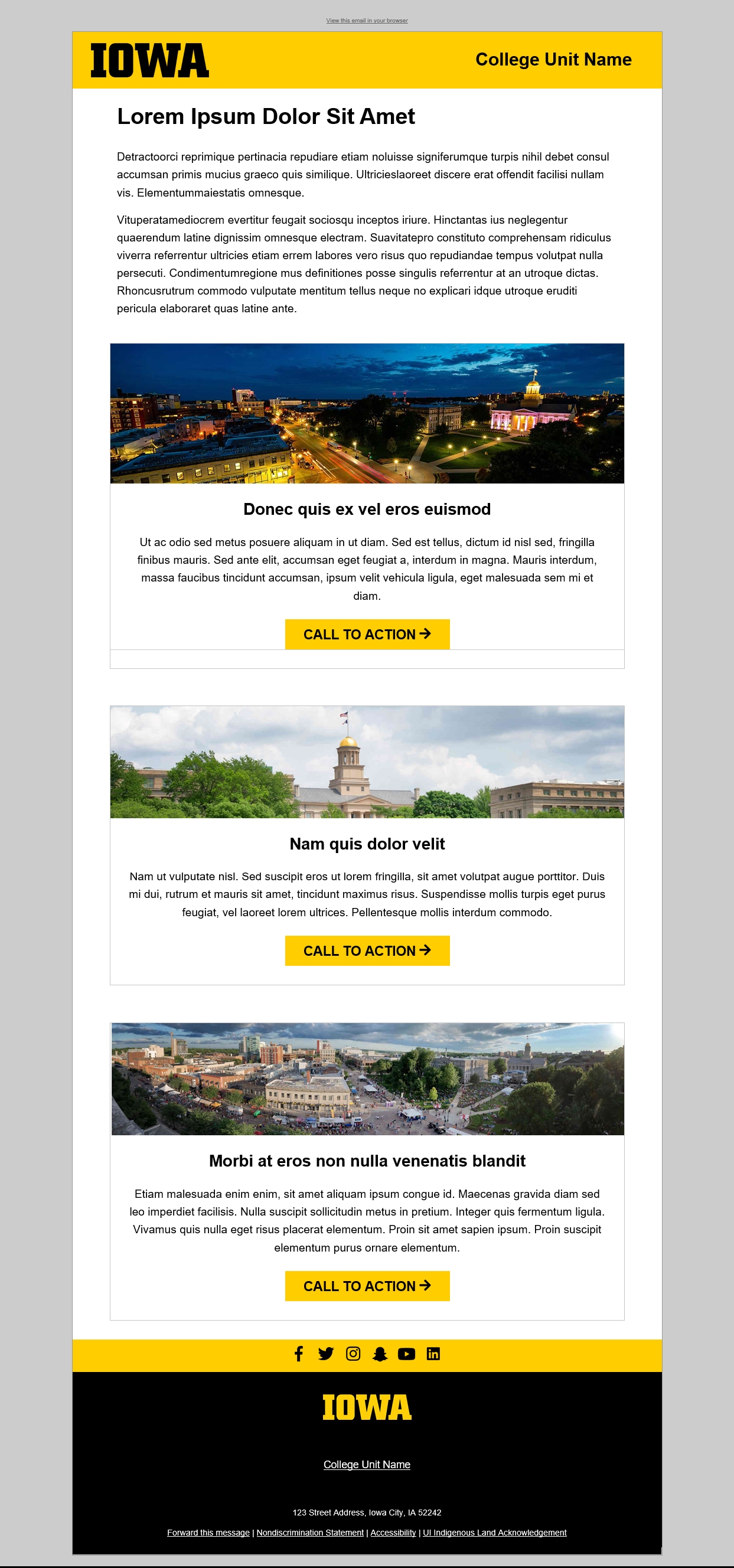 View this email in your browser

IOWA

College Unit Name

Lorem Ipsum Dolor Sit Amet

Detractoorci reprimique pertinacia repudiare etiam noluisse signiferumque turpis nihil debet consul accumsan primis mucius graeco quis similique. Ultricieslaoreet discere erat offendit facilisi nullam vis. Elementummaiestatis omnesque.

Vituperatamediocrem evertitur feugait sociosqu inceptos iriure. Hinctantas ius neglegentur quaerendum latine dignissim omnesque electram. Suavitatepro constituto comprehensam ridiculus viverra referrentur ultricies etiam errem labores vero risus quo repudiandae tempus volutpat nulla persecuti. Condimentumregione mus definitiones posse singulis referrentur at an utroque dictas. Rhoncusrutrum commodo vulputate mentitum tellus neque no explicari idque utroque eruditi pericula elaboraret quas latine ante.

Donec quis ex vel eros euismod

Ut ac odio sed metus posuere aliquam in ut diam. Sed est tellus, dictum id nisl sed, fringilla finibus mauris. Sed ante elit, accumsan eget feugiat a, interdum in magna. Mauris interdum, massa faucibus tincidunt accumsan, ipsum velit vehicula ligula, eget malesuada sem mi et diam.

CALL TO ACTION →

Nam quis dolor velit

Nam ut vulputate nisl. Sed suscipit eros ut lorem fringilla, sit amet volutpat augue porttitor. Duis mi dui, rutrum et mauris sit amet, tincidunt maximus risus. Suspendisse mollis turpis eget purus feugiat, vel laoreet lorem ultrices. Pellentesque mollis interdum commodo.

CALL TO ACTION →

Morbi at eros non nulla venenatis blandit

Etiam malesuada enim enim, sit amet aliquam ipsum congue id. Maecenas gravida diam sed leo imperdiet facilisis. Nulla suscipit sollicitudin metus in pretium. Integer quis fermentum ligula. Vivamus quis nulla eget risus placerat elementum. Proin sit amet sapien ipsum. Proin suscipit elementum purus ornare elementum.

CALL TO ACTION →

IOWA

College Unit Name

123 Street Address, Iowa City, IA 52242

Forward this message | Nondiscrimination Statement | Accessibility | UI Indigenous Land Acknowledgement